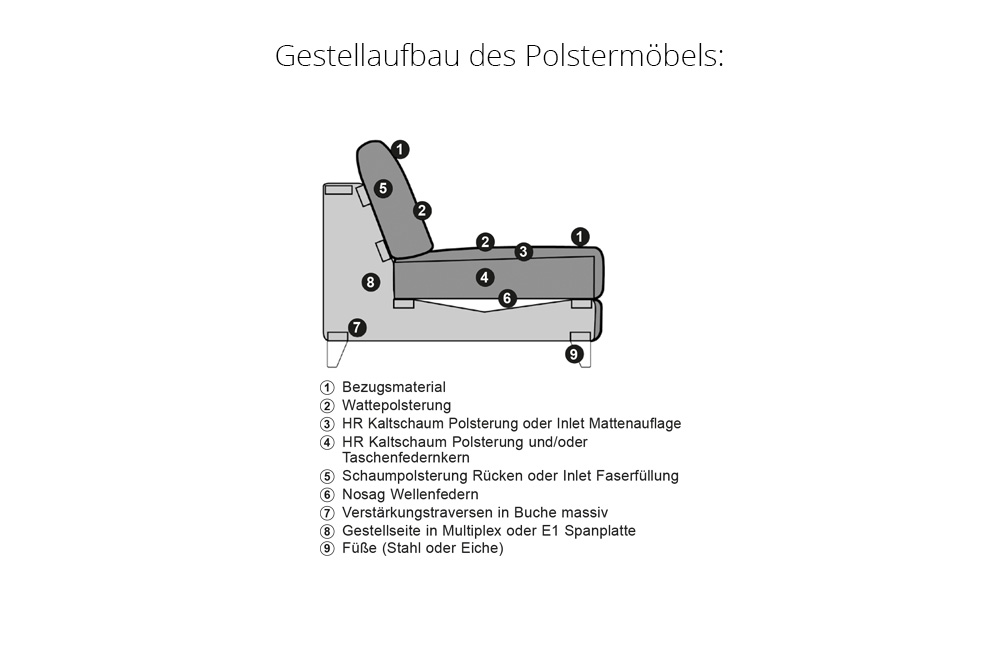 Gestellaufbau des Polstermöbels:

1
5
2
2
3
1
4
8
6
7
9

① Bezugsmaterial
② Wattepolsterung
③ HR Kaltschaum Polsterung oder Inlet Mattenauflage
④ HR Kaltschaum Polsterung und/oder Taschenfedernkern
⑤ Schaumpolsterung Rücken oder Inlet Faserfüllung
⑥ Nosag Wellenfedern
⑦ Verstärkungstraversen in Buche massiv
⑧ Gestellseite in Multiplex oder E1 Spanplatte
⑨ Füße (Stahl oder Eiche)